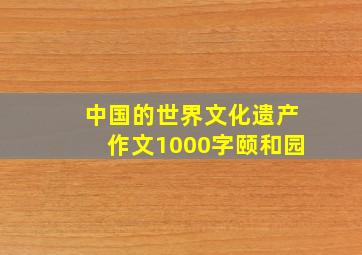 中国的世界文化遗产作文1000字颐和园